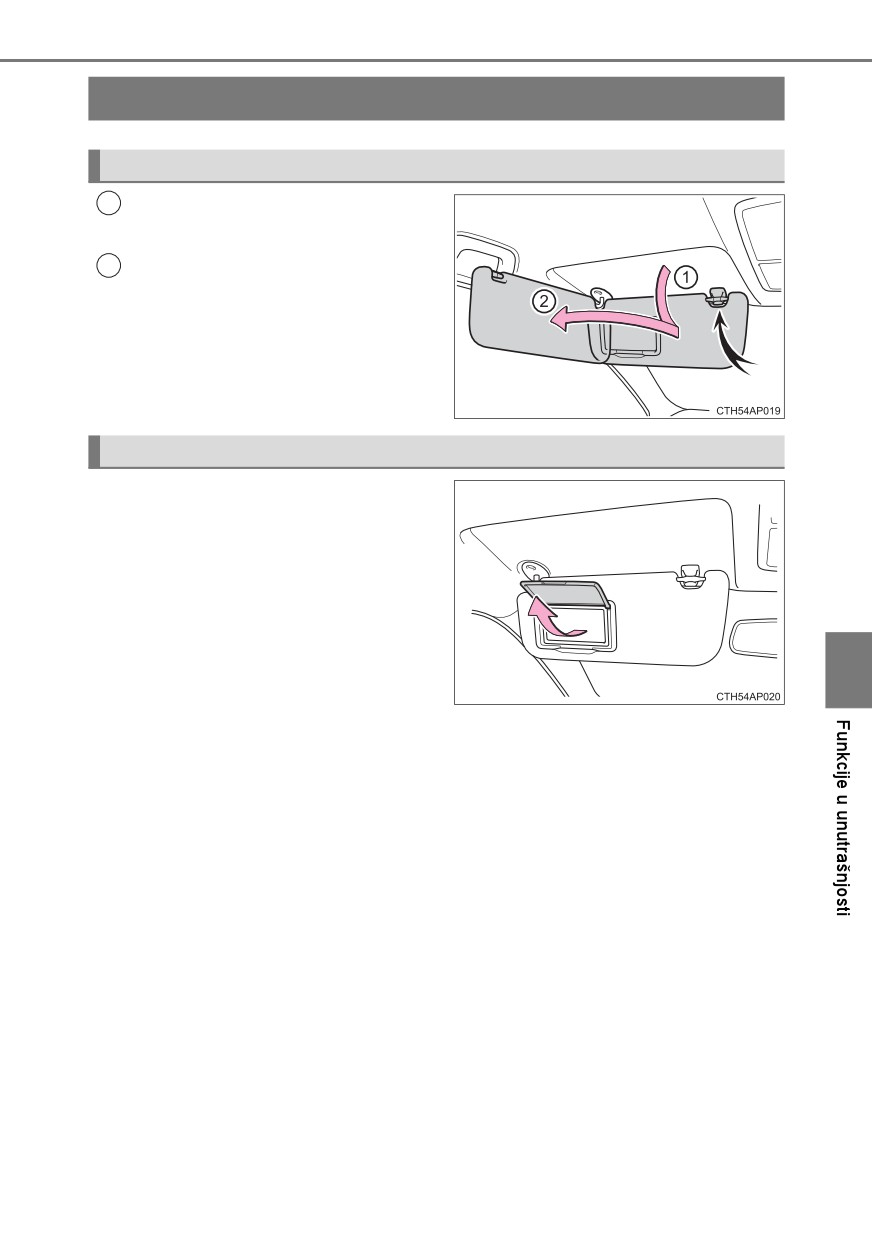 1

2

CTH54AP019

CTH54AP020

Funkcije u unutrašnjosti